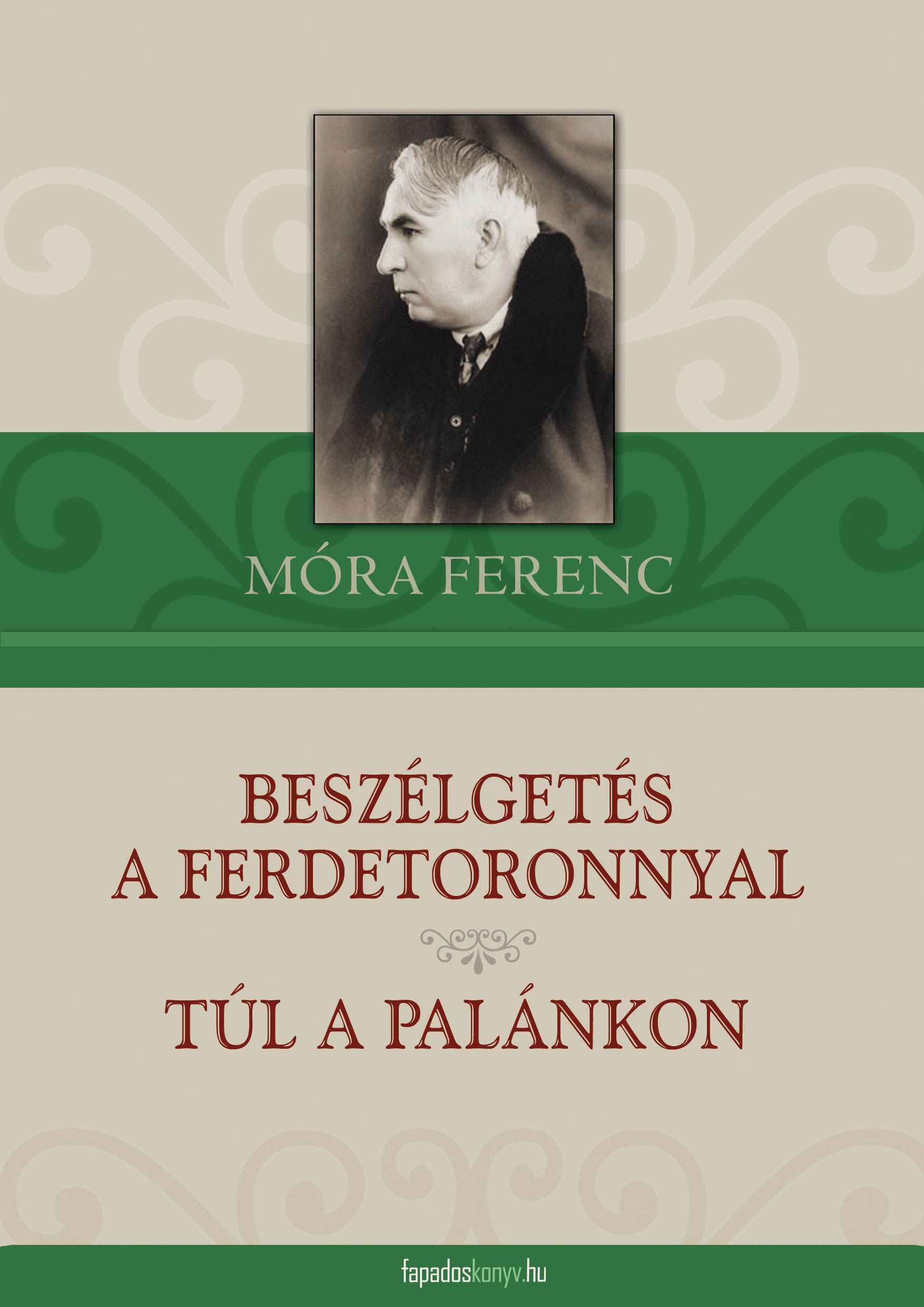 MÓRA FERENC

BESZÉLGETÉS A FERDETORONNYAL

TÚL A PALÁNKON

fapadoskonyv.hu